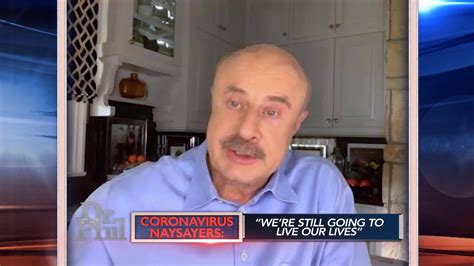 Dr. Phil

CORONAVIRUS NAYSAYERS:

"WE'RE STILL GOING TO LIVE OUR LIVES"